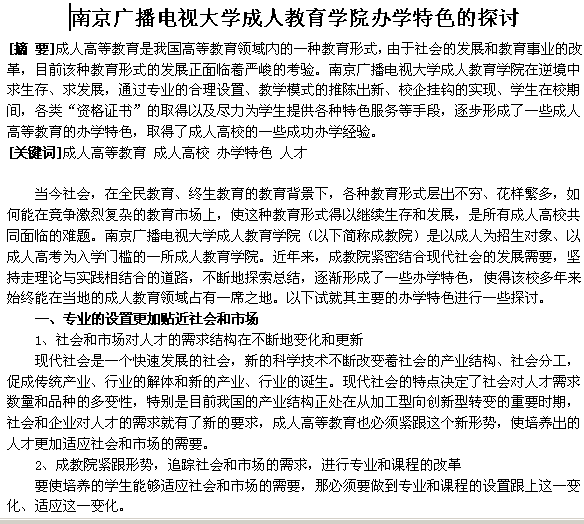 南京广播电视大学成人教育学院办学特色的探讨

[摘 要]成人高等教育是我国高等教育领域内的一种教育形式，由于社会的发展和教育事业的改革，目前该种教育形式的发展正面临着严峻的考验。南京广播电视大学成人教育学院在逆境中求生存、求发展，通过专业的合理设置、教学模式的推陈出新、校企挂钩的实现、学生在校期间，各类“资格证书”的取得以及尽力为学生提供各种特色服务等手段，逐步形成了一些成人高等教育的办学特色，取得了成人高校的一些成功办学经验。

[关键词]成人高等教育 成人高校 办学特色 人才

当今社会，在全民教育、终生教育的教育背景下，各种教育形式层出不穷、花样繁多，如何能在竞争激烈复杂的教育市场上，使这种教育形式得以继续生存和发展，是所有成人高校共同面临的难题。南京广播电视大学成人教育学院（以下简称成教院）是以成人为招生对象、以成人高考为入学门槛的一所成人教育学院。近年来，成教院紧密结合现代社会的发展需要，坚持走理论与实践相结合的道路，不断地探索总结，逐渐形成了一些办学特色，使得该校多年来始终能在当地的成人教育领域占有一席之地。以下试就其主要的办学特色进行一些探讨。

一、专业的设置更加贴近社会和市场

1、社会和市场对人才的需求结构在不断地变化和更新

现代社会是一个快速发展的社会，新的科学技术不断改变着社会的产业结构、社会分工，促成传统产业、行业的解体和新的产业、行业的诞生。现代社会的特点决定了社会对人才需求数量和品种的多变性，特别是目前我国的产业结构正处在从加工型向创新型转变的重要时期，社会和企业对人才的需求就有了新的要求，成人高等教育也必须紧跟这个新形势，使培养出的人才更加适应社会和市场的需要。

2、成教院紧跟形势，追踪社会和市场的需求，进行专业和课程的改革

要使培养的学生能够适应社会和市场的需要，那必须要做到专业和课程的设置跟上这一变化、适应这一变化。